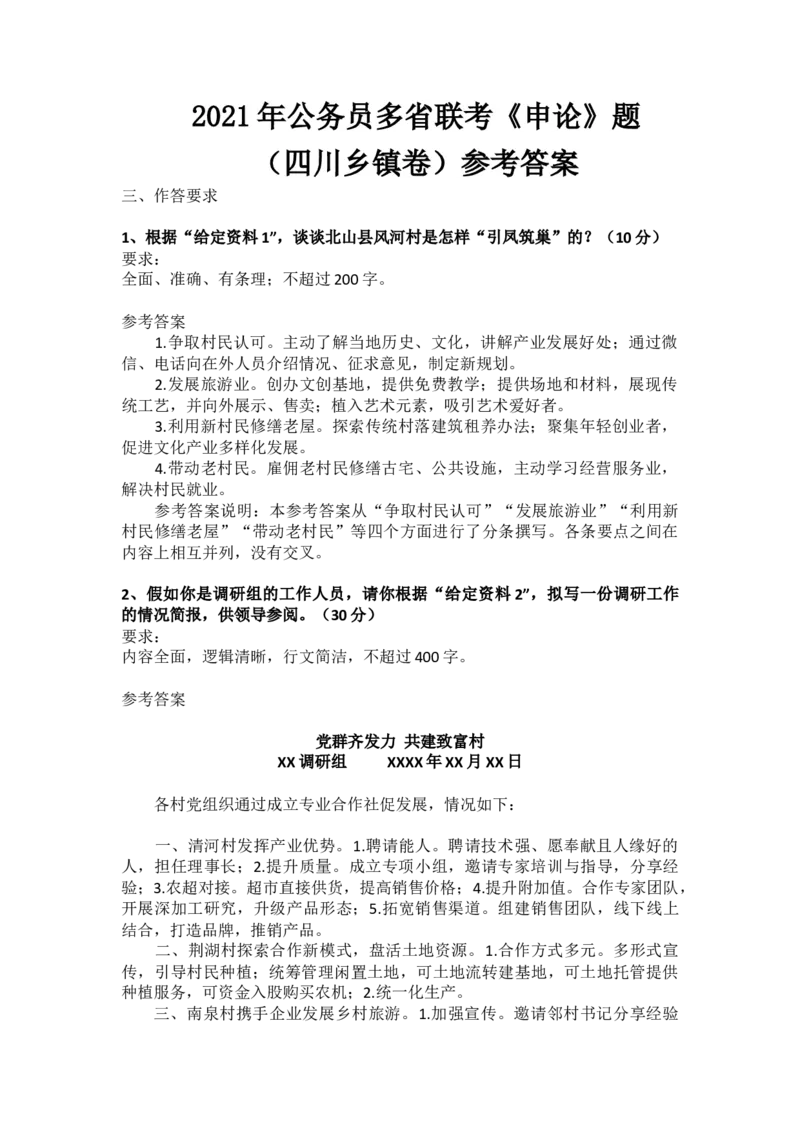 2021年公务员多省联考《申论》题
（四川乡镇卷）参考答案

三、作答要求

1、根据“给定资料1”，谈谈北山县风河村是怎样“引凤筑巢”的？（10分）
要求：
全面、准确、有条理；不超过200字。

参考答案
1.争取村民认可。主动了解当地历史、文化，讲解产业发展好处；通过微信、电话向在外人员介绍情况、征求意见，制定新规划。
2.发展旅游业。创办文创基地，提供免费教学；提供场地和材料，展现传统工艺，并向外展示、售卖；植入艺术元素，吸引艺术爱好者。
3.利用新村民修缮老屋。探索传统村落建筑租养办法；聚集年轻创业者，促进文化产业多样化发展。
4.带动老村民。雇佣老村民修缮古宅、公共设施，主动学习经营服务业，解决村民就业。
参考答案说明：本参考答案从“争取村民认可”“发展旅游业”“利用新村民修缮老屋”“带动老村民”等四个方面进行了分条撰写。各条要点之间在内容上相互并列，没有交叉。

2、假如你是调研组的工作人员，请你根据“给定资料2”，拟写一份调研工作的情况简报，供领导参阅。（30分）
要求：
内容全面，逻辑清晰，行文简洁，不超过400字。

参考答案

党群齐发力 共建致富村
XX调研组　　XXXX年XX月XX日

各村党组织通过成立专业合作社促发展，情况如下：

一、清河村发挥产业优势。1.聘请能人。聘请技术强、愿奉献且人缘好的人，担任理事长；2.提升质量。成立专项小组，邀请专家培训与指导，分享经验；3.农超对接。超市直接供货，提高销售价格；4.提升附加值。合作专家团队，开展深加工研究，升级产品形态；5.拓宽销售渠道。组建销售团队，线下线上结合，打造品牌，推销产品。
二、荆湖村探索合作新模式，盘活土地资源。1.合作方式多元。多形式宣传，引导村民种植；统筹管理闲置土地，可土地流转建基地，可土地托管提供种植服务，可资金入股购买农机；2.统一化生产。
三、南泉村携手企业发展乡村旅游。1.加强宣传。邀请邻村书记分享经验